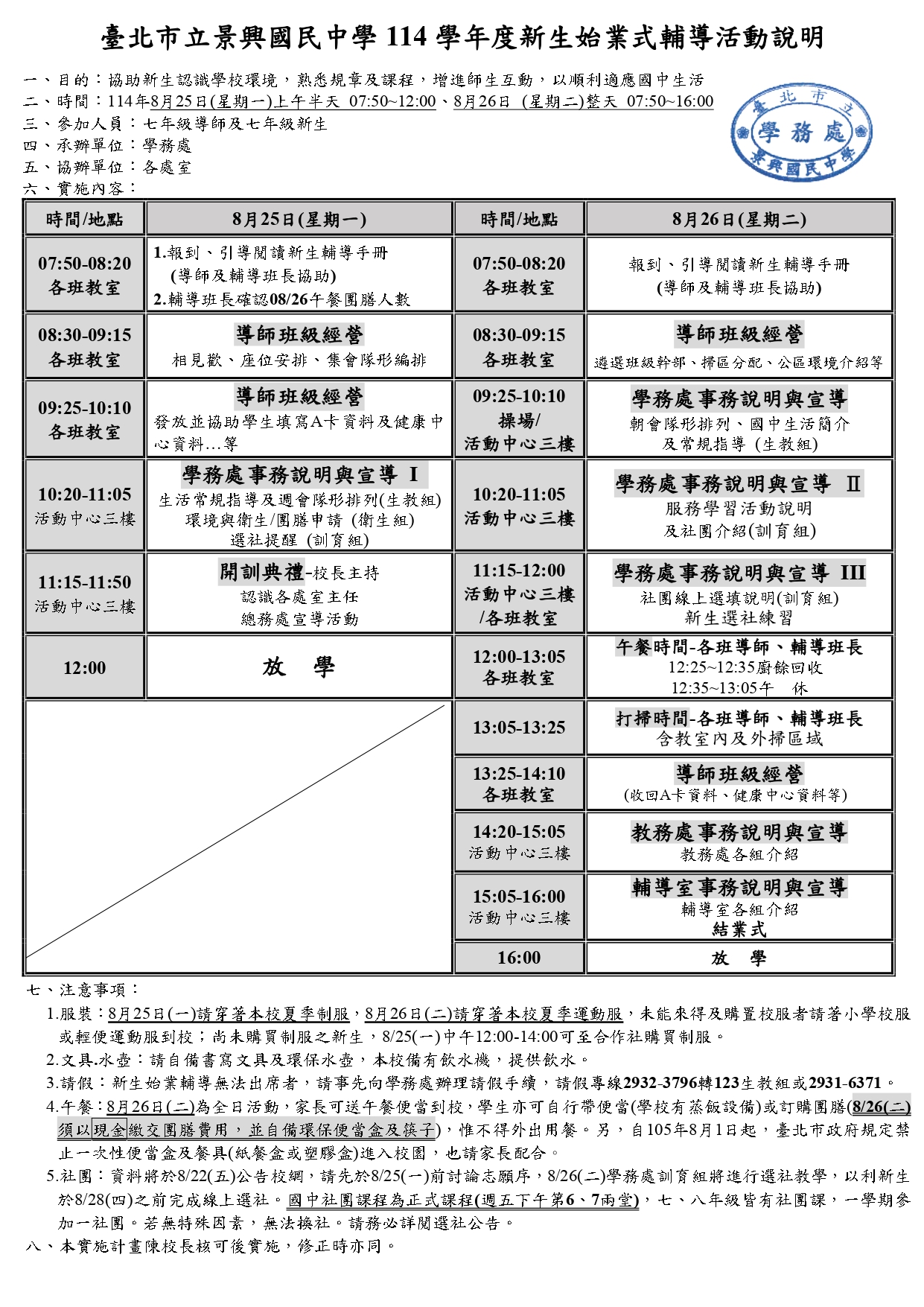 臺北市立景興國民中學 114 學年度新生始業式輔導活動說明

一、目的：協助新生認識學校環境，熟悉規章及課程，增進師生互動，以順利適應國中生活
二、時間：114年8月25日(星期一)上午半天 07:50~12:00、8月26日 (星期二)整天 07:50~16:00
三、參加人員：七年級導師及七年級新生
四、承辦單位：學務處
五、協辦單位：各處室
六、實施內容：

臺北市立 學務處 景興國民中學

| 時間/地點 | 8月25日(星期一) | 時間/地點 | 8月26日(星期二) |
|---|---|---|---|
| 07:50-08:20 各班教室 | 1.報到、引導閱讀新生輔導手冊 (導師及輔導班長協助) 2.輔導班長確認08/26午餐團膳人數 | 07:50-08:20 各班教室 | 報到、引導閱讀新生輔導手冊 (導師及輔導班長協助) |
| 08:30-09:15 各班教室 | 導師班級經營 相見歡、座位安排、集會隊形編排 | 08:30-09:15 各班教室 | 導師班級經營 遴選班級幹部、掃區分配、公區環境介紹等 |
| 09:25-10:10 各班教室 | 導師班級經營 發放並協助學生填寫A卡資料及健康中心資料…等 | 09:25-10:10 操場/ 活動中心三樓 | 學務處事務說明與宣導 朝會隊形排列、國中生活簡介 及常規指導 (生教組) |
| 10:20-11:05 活動中心三樓 | 學務處事務說明與宣導 I 生活常規指導及週會隊形排列(生教組) 環境與衛生/團膳申請 (衛生組) 選社提醒 (訓育組) | 10:20-11:05 活動中心三樓 | 學務處事務說明與宣導 Ⅱ 服務學習活動說明 及社團介紹(訓育組) |
| 11:15-11:50 活動中心三樓 | 開訓典禮-校長主持 認識各處室主任 總務處宣導活動 | 11:15-12:00 活動中心三樓 /各班教室 | 學務處事務說明與宣導 III 社團線上選填說明(訓育組) 新生選社練習 |
| 12:00 | 放 學 | 12:00-13:05 各班教室 | 午餐時間-各班導師、輔導班長 12:25~12:35廚餘回收 12:35~13:05午 休 |
| | | 13:05-13:25 | 打掃時間-各班導師、輔導班長 含教室內及外掃區域 |
| | | 13:25-14:10 各班教室 | 導師班級經營 (收回A卡資料、健康中心資料等) |
| | | 14:20-15:05 活動中心三樓 | 教務處事務說明與宣導 教務處各組介紹 |
| | | 15:05-16:00 活動中心三樓 | 輔導室事務說明與宣導 輔導室各組介紹 結業式 |
| | | 16:00 | 放 學 |

七、注意事項：
1.服裝：8月25日(一)請穿著本校夏季制服，8月26日(二)請穿著本校夏季運動服，未能來得及購置校服者請著小學校服或輕便運動服到校；尚未購買制服之新生，8/25(一)中午12:00-14:00可至合作社購買制服。
2.文具.水壺：請自備書寫文具及環保水壺，本校備有飲水機，提供飲水。
3.請假：新生始業輔導無法出席者，請事先向學務處辦理請假手續，請假專線2932-3796轉123生教組或2931-6371。
4.午餐：8月26日(二)為全日活動，家長可送午餐便當到校，學生亦可自行帶便當(學校有蒸飯設備)或訂購團膳(8/26(二)須以現金繳交團膳費用，並自備環保便當盒及筷子)，惟不得外出用餐。另，自105年8月1日起，臺北市政府規定禁止一次性便當盒及餐具(紙餐盒或塑膠盒)進入校園，也請家長配合。
5.社團：資料將於8/22(五)公告校網，請先於8/25(一)前討論志願序，8/26(二)學務處訓育組將進行選社教學，以利新生於8/28(四)之前完成線上選社。國中社團課程為正式課程(週五下午第6、7兩堂)，七、八年級皆有社團課，一學期參加一社團。若無特殊因素，無法換社。請務必詳閱選社公告。
八、本實施計畫陳校長核可後實施，修正時亦同。